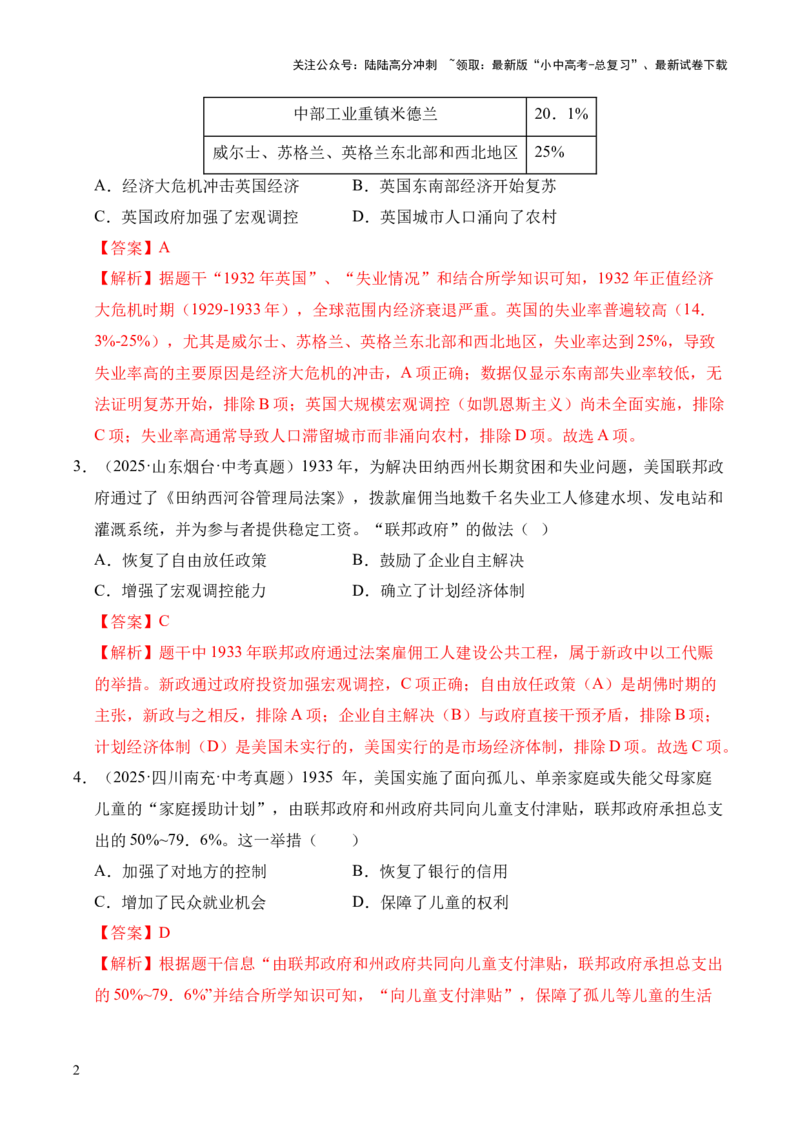 关注公众号：陆陆高分冲刺 ~领取：最新版“小中高考-总复习”、最新试卷下载

| 中部工业重镇米德兰 | 20．1% |
|---|---|
| 威尔士、苏格兰、英格兰东北部和西北地区 | 25% |

A．经济大危机冲击英国经济 B．英国东南部经济开始复苏

C．英国政府加强了宏观调控 D．英国城市人口涌向了农村

【答案】A

【解析】据题干“1932年英国”、“失业情况”和结合所学知识可知，1932年正值经济大危机时期（1929-1933年），全球范围内经济衰退严重。英国的失业率普遍较高（14.3%-25%），尤其是威尔士、苏格兰、英格兰东北部和西北地区，失业率达到25%，导致失业率高的主要原因是经济大危机的冲击，A项正确；数据仅显示东南部失业率较低，无法证明复苏开始，排除B项；英国大规模宏观调控（如凯恩斯主义）尚未全面实施，排除C项；失业率高通常导致人口滞留城市而非涌向农村，排除D项。故选A项。

3．（2025·山东烟台·中考真题）1933年，为解决田纳西州长期贫困和失业问题，美国联邦政府通过了《田纳西河谷管理局法案》，拨款雇佣当地数千名失业工人修建水坝、发电站和灌溉系统，并为参与者提供稳定工资。“联邦政府”的做法（ ）

A．恢复了自由放任政策 B．鼓励了企业自主解决

C．增强了宏观调控能力 D．确立了计划经济体制

【答案】C

【解析】题干中1933年联邦政府通过法案雇佣工人建设公共工程，属于新政中以工代赈的举措。新政通过政府投资加强宏观调控，C项正确；自由放任政策（A）是胡佛时期的主张，新政与之相反，排除A项；企业自主解决（B）与政府直接干预矛盾，排除B项；计划经济体制（D）是美国未实行的，美国实行的是市场经济体制，排除D项。故选C项。

4．（2025·四川南充·中考真题）1935年，美国实施了面向孤儿、单亲家庭或失能父母家庭儿童的“家庭援助计划”，由联邦政府和州政府共同向儿童支付津贴，联邦政府承担总支出的50%~79．6%。这一举措（ ）

A．加强了对地方的控制 B．恢复了银行的信用

C．增加了民众就业机会 D．保障了儿童的权利

【答案】D

【解析】根据题干信息“由联邦政府和州政府共同向儿童支付津贴，联邦政府承担总支出的50%~79．6%”并结合所学知识可知，“向儿童支付津贴”，保障了孤儿等儿童的生活

2